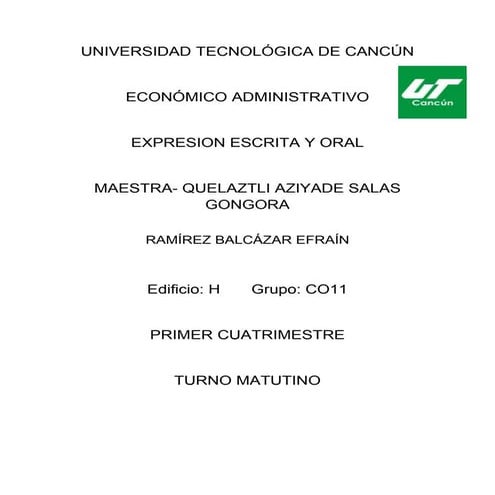 UNIVERSIDAD TECNOLÓGICA DE CANCÚN

UT
Cancún

ECONÓMICO ADMINISTRATIVO

EXPRESION ESCRITA Y ORAL

MAESTRA- QUELAZTLI AZIYADE SALAS GONGORA

RAMÍREZ BALCÁZAR EFRAÍN

Edificio: H Grupo: CO11

PRIMER CUATRIMESTRE

TURNO MATUTINO